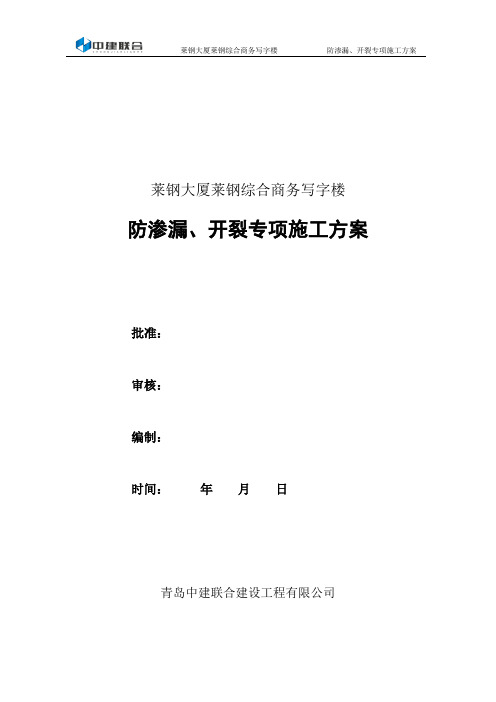 中建联合

莱钢大厦莱钢综合商务写字楼　　防渗漏、开裂专项施工方案

莱钢大厦莱钢综合商务写字楼

防渗漏、开裂专项施工方案

批准：

审核：

编制：

时间：　　年　　月　　日

青岛中建联合建设工程有限公司